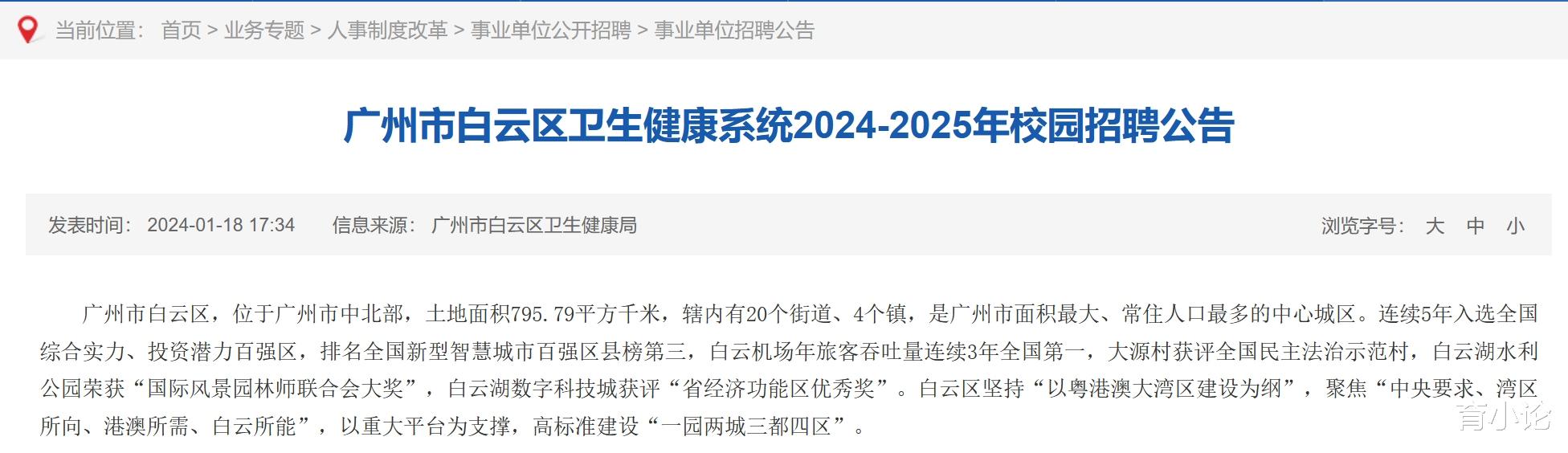 当前位置： 首页 > 业务专题 > 人事制度改革 > 事业单位公开招聘 > 事业单位招聘公告

广州市白云区卫生健康系统2024-2025年校园招聘公告

发表时间： 2024-01-18 17:34 信息来源： 广州市白云区卫生健康局 浏览字号： 大 中 小

广州市白云区，位于广州市中北部，土地面积795.79平方千米，辖内有20个街道、4个镇，是广州市面积最大、常住人口最多的中心城区。连续5年入选全国综合实力、投资潜力百强区，排名全国新型智慧城市百强区县榜第三，白云机场年旅客吞吐量连续3年全国第一，大源村获评全国民主法治示范村，白云湖水利公园荣获“国际风景园林师联合会大奖”，白云湖数字科技城获评“省经济功能区优秀奖”。白云区坚持“以粤港澳大湾区建设为纲”，聚焦“中央要求、湾区所向、港澳所需、白云所能”，以重大平台为支撑，高标准建设“一园两城三都四区”。

育小论